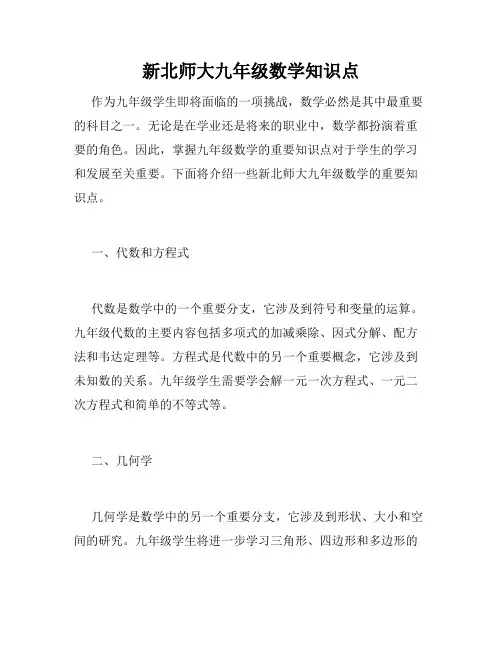 新北师大九年级数学知识点

作为九年级学生即将面临的一项挑战，数学必然是其中最重要的科目之一。无论是在学业还是将来的职业中，数学都扮演着重要的角色。因此，掌握九年级数学的重要知识点对于学生的学习和发展至关重要。下面将介绍一些新北师大九年级数学的重要知识点。

一、代数和方程式

代数是数学中的一个重要分支，它涉及到符号和变量的运算。九年级代数的主要内容包括多项式的加减乘除、因式分解、配方法和韦达定理等。方程式是代数中的另一个重要概念，它涉及到未知数的关系。九年级学生需要学会解一元一次方程式、一元二次方程式和简单的不等式等。

二、几何学

几何学是数学中的另一个重要分支，它涉及到形状、大小和空间的研究。九年级学生将进一步学习三角形、四边形和多边形的